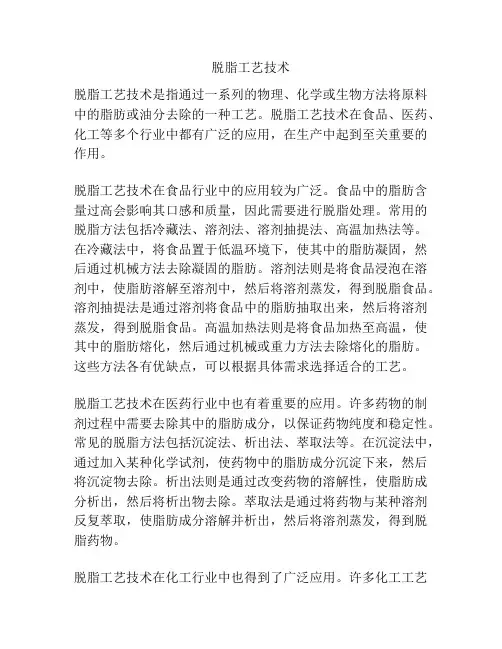 脱脂工艺技术

脱脂工艺技术是指通过一系列的物理、化学或生物方法将原料中的脂肪或油分去除的一种工艺。脱脂工艺技术在食品、医药、化工等多个行业中都有广泛的应用，在生产中起到至关重要的作用。

脱脂工艺技术在食品行业中的应用较为广泛。食品中的脂肪含量过高会影响其口感和质量，因此需要进行脱脂处理。常用的脱脂方法包括冷藏法、溶剂法、溶剂抽提法、高温加热法等。在冷藏法中，将食品置于低温环境下，使其中的脂肪凝固，然后通过机械方法去除凝固的脂肪。溶剂法则是将食品浸泡在溶剂中，使脂肪溶解至溶剂中，然后将溶剂蒸发，得到脱脂食品。溶剂抽提法是通过溶剂将食品中的脂肪抽取出来，然后将溶剂蒸发，得到脱脂食品。高温加热法则是将食品加热至高温，使其中的脂肪熔化，然后通过机械或重力方法去除熔化的脂肪。这些方法各有优缺点，可以根据具体需求选择适合的工艺。

脱脂工艺技术在医药行业中也有着重要的应用。许多药物的制剂过程中需要去除其中的脂肪成分，以保证药物纯度和稳定性。常见的脱脂方法包括沉淀法、析出法、萃取法等。在沉淀法中，通过加入某种化学试剂，使药物中的脂肪成分沉淀下来，然后将沉淀物去除。析出法则是通过改变药物的溶解性，使脂肪成分析出，然后将析出物去除。萃取法是通过将药物与某种溶剂反复萃取，使脂肪成分溶解并析出，然后将溶剂蒸发，得到脱脂药物。

脱脂工艺技术在化工行业中也得到了广泛应用。许多化工工艺